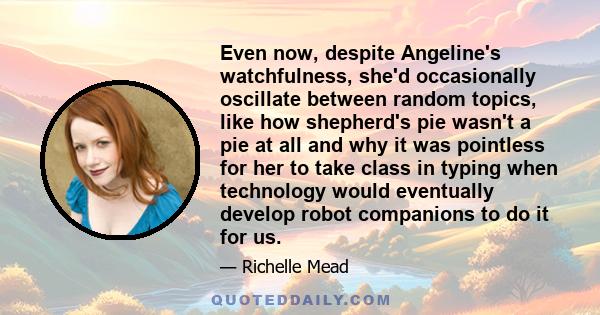 Even now, despite Angeline's watchfulness, she'd occasionally oscillate between random topics, like how shepherd's pie wasn't a pie at all and why it was pointless for her to take class in typing when technology would eventually develop robot companions to do it for us.

— Richelle Mead

QUOTEDDAILY.COM